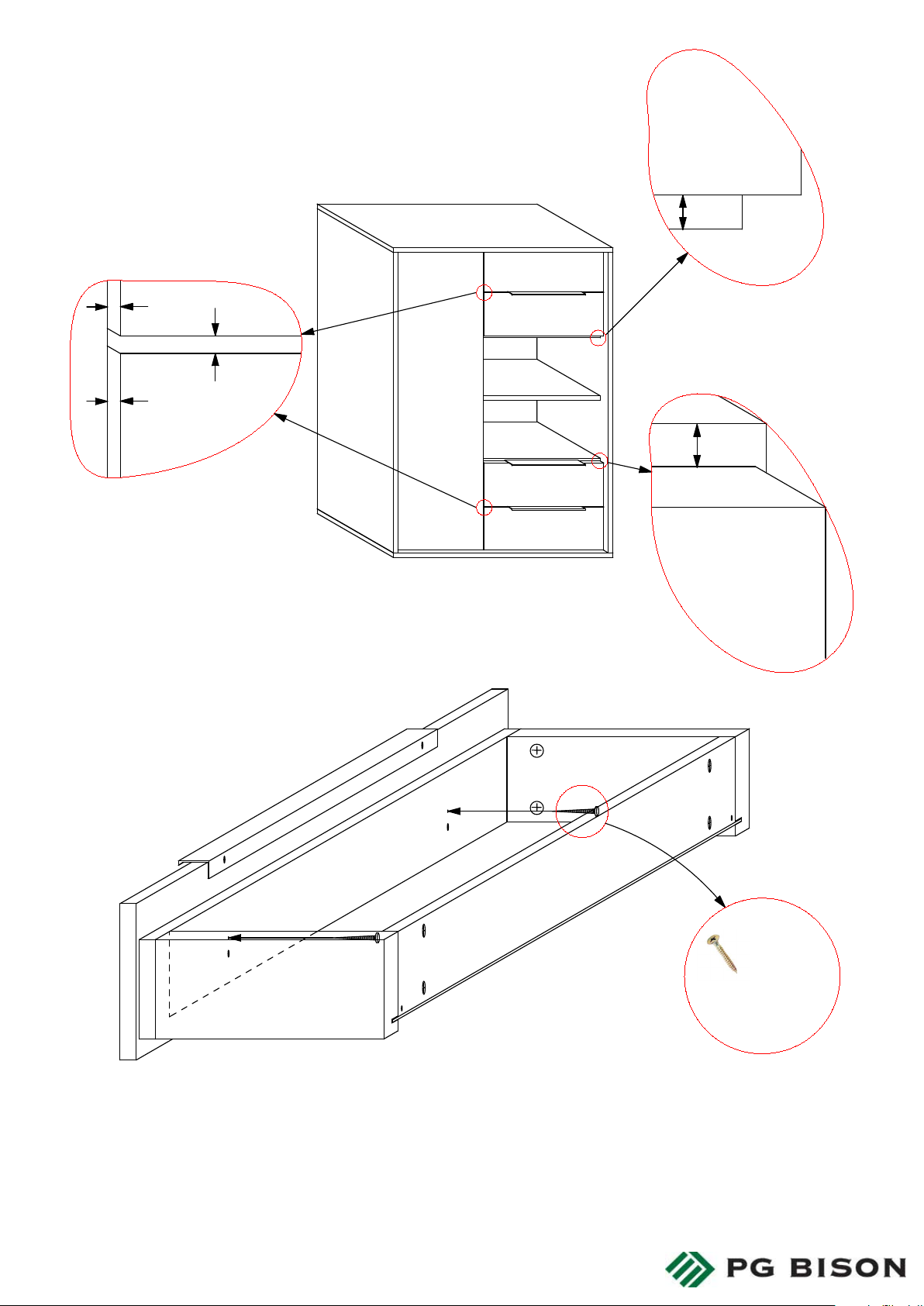 PG BISON